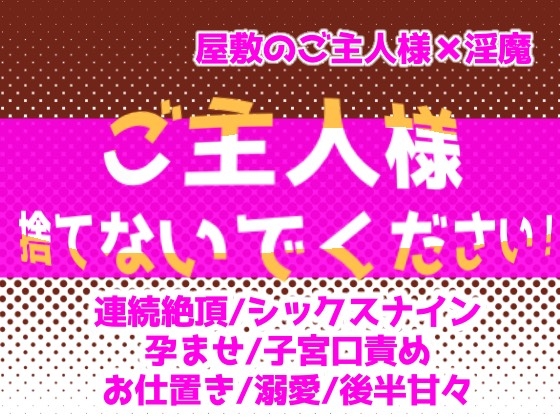 屋敷のご主人様×淫魔

ご主人様
捨てないでください!

連続絶頂/シックスナイン
孕ませ/子宮口責め
お仕置き/溺愛/後半甘々